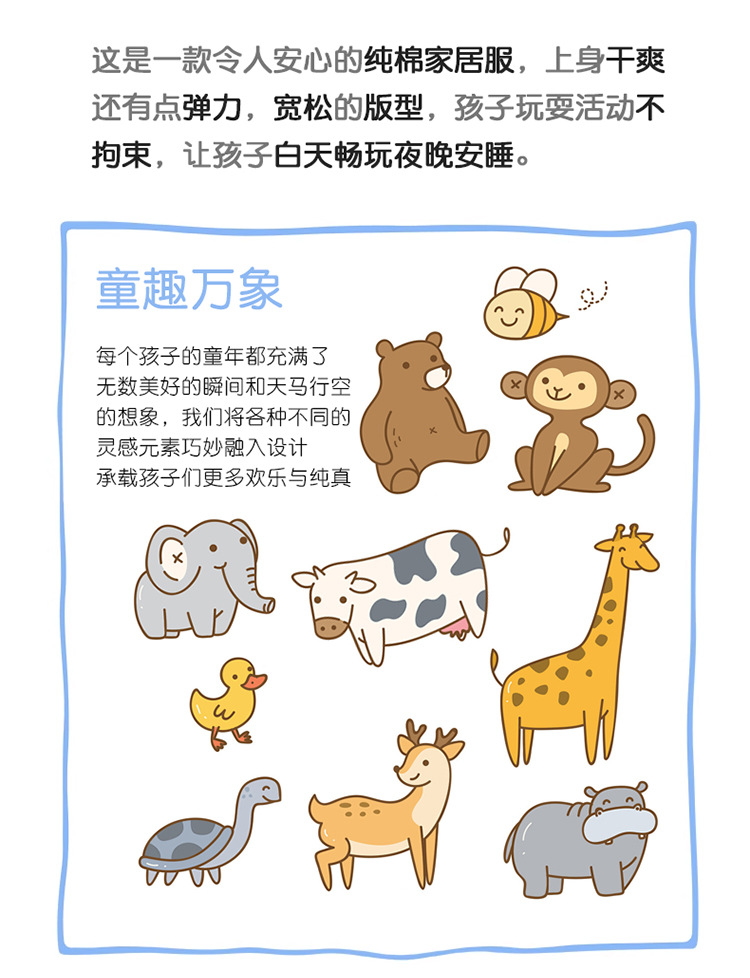 这是一款令人安心的纯棉家居服，上身干爽还有点弹力，宽松的版型，孩子玩耍活动不拘束，让孩子白天畅玩夜晚安睡。

童趣万象

每个孩子的童年都充满了
无数美好的瞬间和天马行空
的想象，我们将各种不同的
灵感元素巧妙融入设计
承载孩子们更多欢乐与纯真